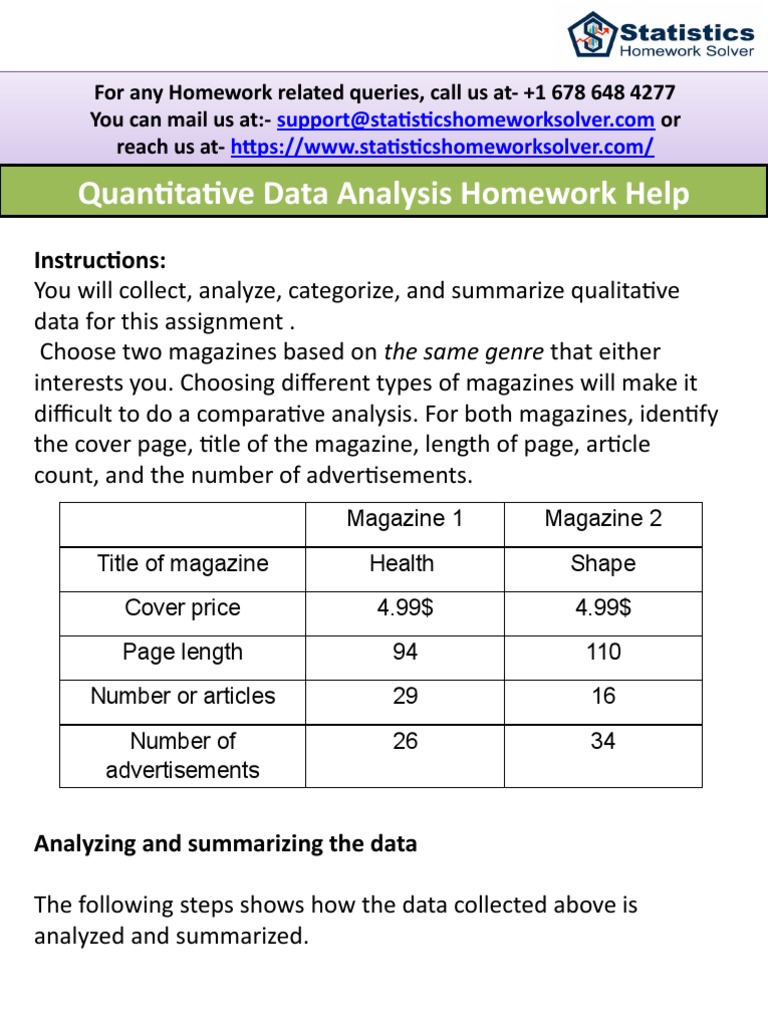 Statistics
Homework Solver

For any Homework related queries, call us at- +1 678 648 4277
You can mail us at:- support@statisticshomeworksolver.com or reach us at- https://www.statisticshomeworksolver.com/

Quantitative Data Analysis Homework Help

Instructions:
You will collect, analyze, categorize, and summarize qualitative data for this assignment .
Choose two magazines based on the same genre that either interests you. Choosing different types of magazines will make it difficult to do a comparative analysis. For both magazines, identify the cover page, title of the magazine, length of page, article count, and the number of advertisements.

| | Magazine 1 | Magazine 2 |
|---|---|---|
| Title of magazine | Health | Shape |
| Cover price | 4.99$ | 4.99$ |
| Page length | 94 | 110 |
| Number or articles | 29 | 16 |
| Number of advertisements | 26 | 34 |

Analyzing and summarizing the data

The following steps shows how the data collected above is analyzed and summarized.